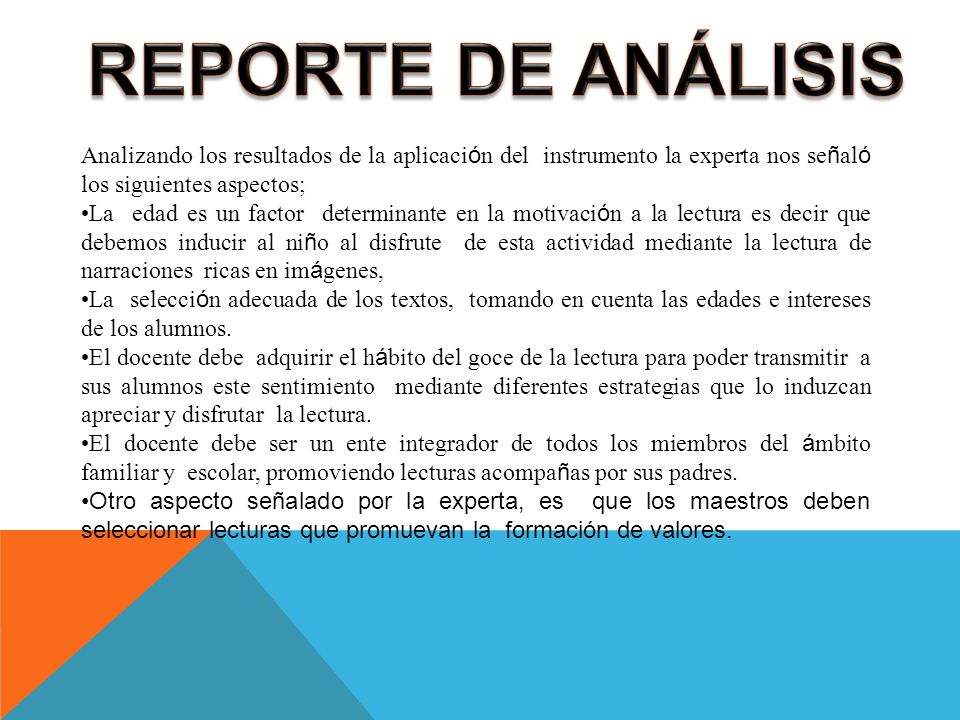 REPORTE DE ANÁLISIS

Analizando los resultados de la aplicación del instrumento la experta nos señaló los siguientes aspectos;

•La edad es un factor determinante en la motivación a la lectura es decir que debemos inducir al niño al disfrute de esta actividad mediante la lectura de narraciones ricas en imágenes,

•La selección adecuada de los textos, tomando en cuenta las edades e intereses de los alumnos.

•El docente debe adquirir el hábito del goce de la lectura para poder transmitir a sus alumnos este sentimiento mediante diferentes estrategias que lo induzcan apreciar y disfrutar la lectura.

•El docente debe ser un ente integrador de todos los miembros del ámbito familiar y escolar, promoviendo lecturas acompañas por sus padres.

•Otro aspecto señalado por la experta, es que los maestros deben seleccionar lecturas que promuevan la formación de valores.